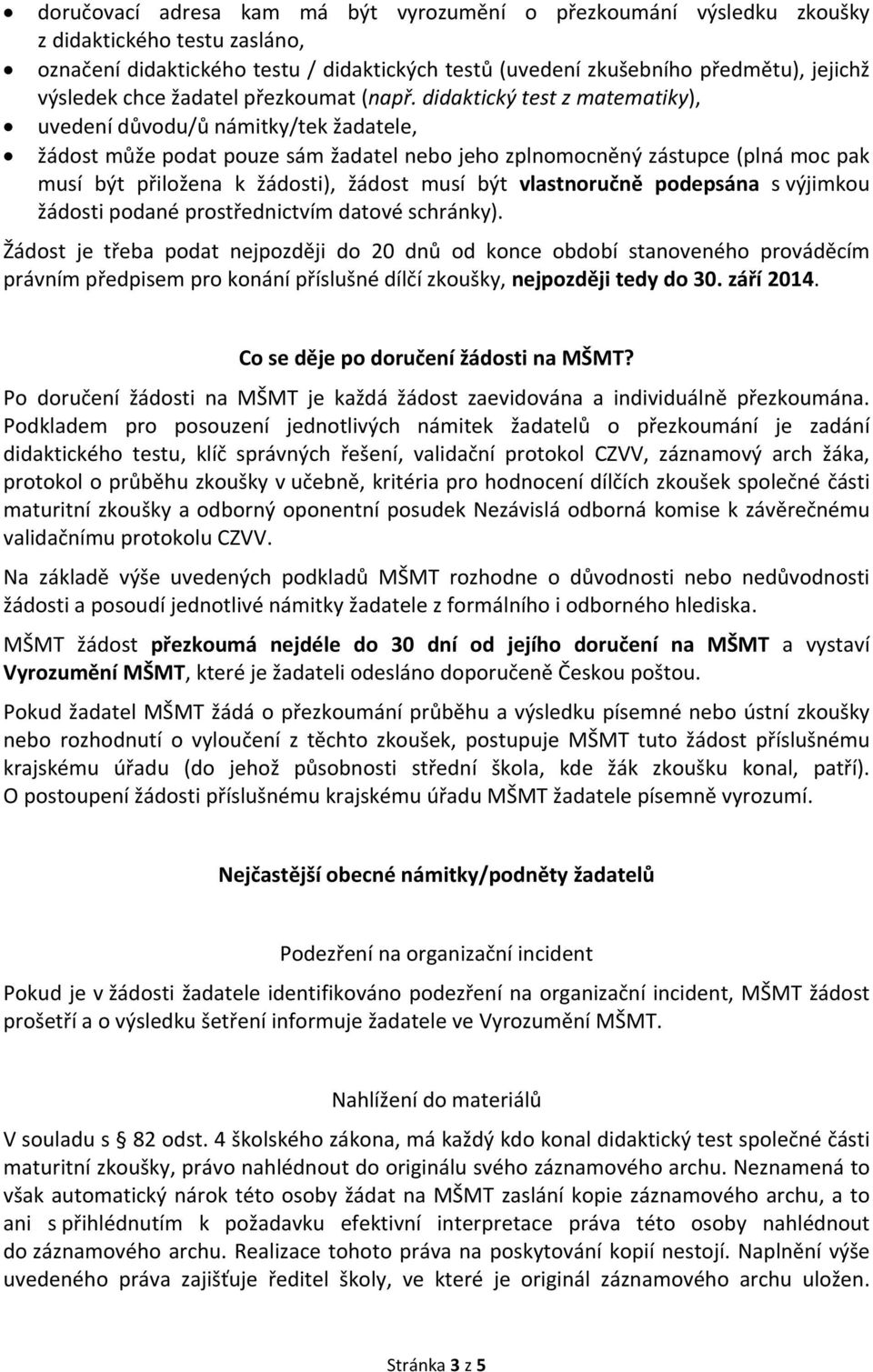 • doručovací adresa kam má být vyrozumění o přezkoumání výsledku zkoušky z didaktického testu zasláno,
• označení didaktického testu / didaktických testů (uvedení zkušebního předmětu), jejichž výsledek chce žadatel přezkoumat (např. didaktický test z matematiky),
• uvedení důvodu/ů námitky/tek žadatele,
• žádost může podat pouze sám žadatel nebo jeho zplnomocněný zástupce (plná moc pak musí být přiložena k žádosti), žádost musí být vlastnoručně podepsána s výjimkou žádosti podané prostřednictvím datové schránky).

Žádost je třeba podat nejpozději do 20 dnů od konce období stanoveného prováděcím právním předpisem pro konání příslušné dílčí zkoušky, nejpozději tedy do 30. září 2014.

Co se děje po doručení žádosti na MŠMT?

Po doručení žádosti na MŠMT je každá žádost zaevidována a individuálně přezkoumána. Podkladem pro posouzení jednotlivých námitek žadatelů o přezkoumání je zadání didaktického testu, klíč správných řešení, validační protokol CZVV, záznamový arch žáka, protokol o průběhu zkoušky v učebně, kritéria pro hodnocení dílčích zkoušek společné části maturitní zkoušky a odborný oponentní posudek Nezávislá odborná komise k závěrečnému validačnímu protokolu CZVV.

Na základě výše uvedených podkladů MŠMT rozhodne o důvodnosti nebo nedůvodnosti žádosti a posoudí jednotlivé námitky žadatele z formálního i odborného hlediska.

MŠMT žádost přezkoumá nejdéle do 30 dní od jejího doručení na MŠMT a vystaví Vyrozumění MŠMT, které je žadateli odesláno doporučeně Českou poštou.

Pokud žadatel MŠMT žádá o přezkoumání průběhu a výsledku písemné nebo ústní zkoušky nebo rozhodnutí o vyloučení z těchto zkoušek, postupuje MŠMT tuto žádost příslušnému krajskému úřadu (do jehož působnosti střední škola, kde žák zkoušku konal, patří). O postoupení žádosti příslušnému krajskému úřadu MŠMT žadatele písemně vyrozumí.

Nejčastější obecné námitky/podněty žadatelů

Podezření na organizační incident

Pokud je v žádosti žadatele identifikováno podezření na organizační incident, MŠMT žádost prošetří a o výsledku šetření informuje žadatele ve Vyrozumění MŠMT.

Nahlížení do materiálů

V souladu s § 82 odst. 4 školského zákona, má každý kdo konal didaktický test společné části maturitní zkoušky, právo nahlédnout do originálu svého záznamového archu. Neznamená to však automatický nárok této osoby žádat na MŠMT zaslání kopie záznamového archu, a to ani s přihlédnutím k požadavku efektivní interpretace práva této osoby nahlédnout do záznamového archu. Realizace tohoto práva na poskytování kopií nestojí. Naplnění výše uvedeného práva zajišťuje ředitel školy, ve které je originál záznamového archu uložen.

Stránka 3 z 5